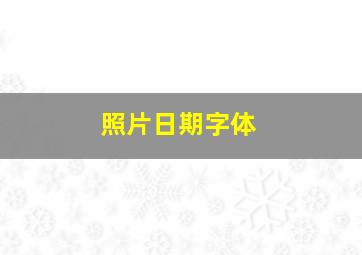 照片日期字体